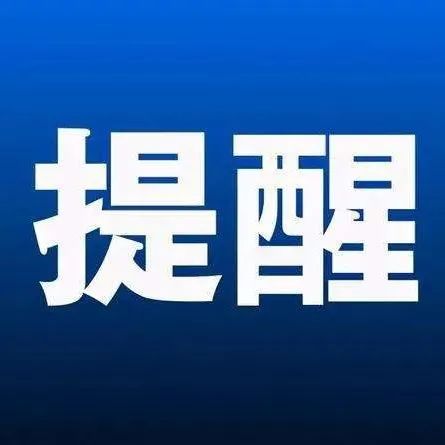 提醒